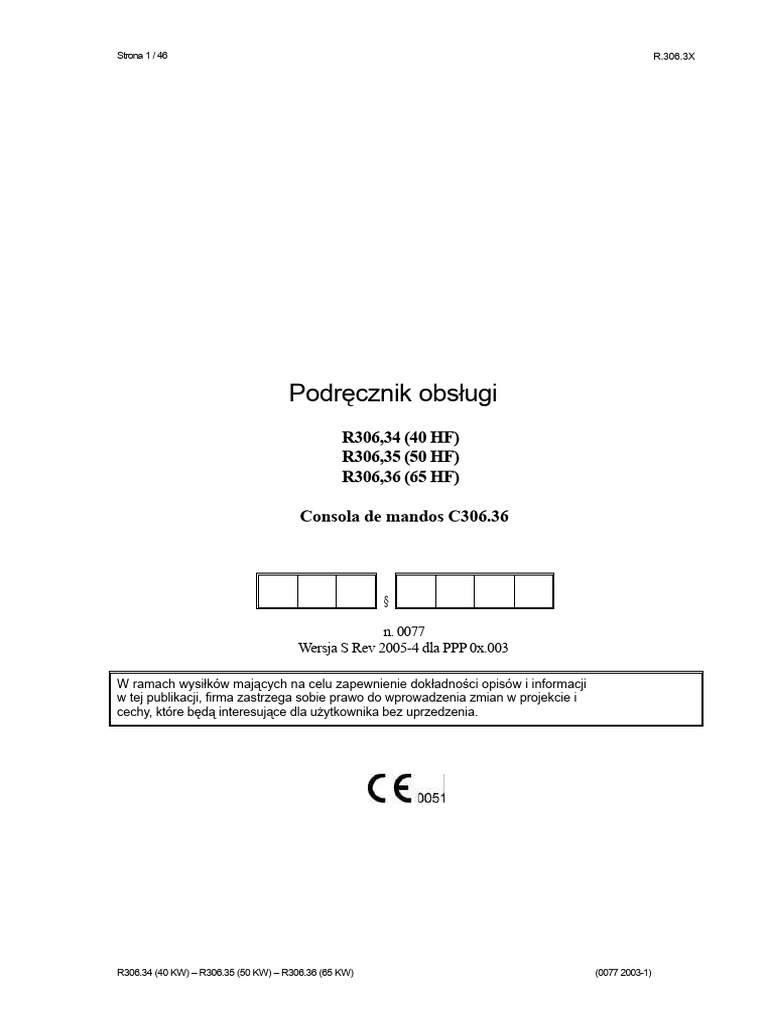 Strona 1 / 46

R.306.3X

Podręcznik obsługi

R306,34 (40 HF)
R306,35 (50 HF)
R306,36 (65 HF)

Consola de mandos C306.36

§

n. 0077
Wersja S Rev 2005-4 dla PPP 0x.003

W ramach wysiłków mających na celu zapewnienie dokładności opisów i informacji w tej publikacji, firma zastrzega sobie prawo do wprowadzenia zmian w projekcie i cechy, które będą interesujące dla użytkownika bez uprzedzenia.

CE 0051

R306.34 (40 KW) – R306.35 (50 KW) – R306.36 (65 KW)

(0077 2003-1)